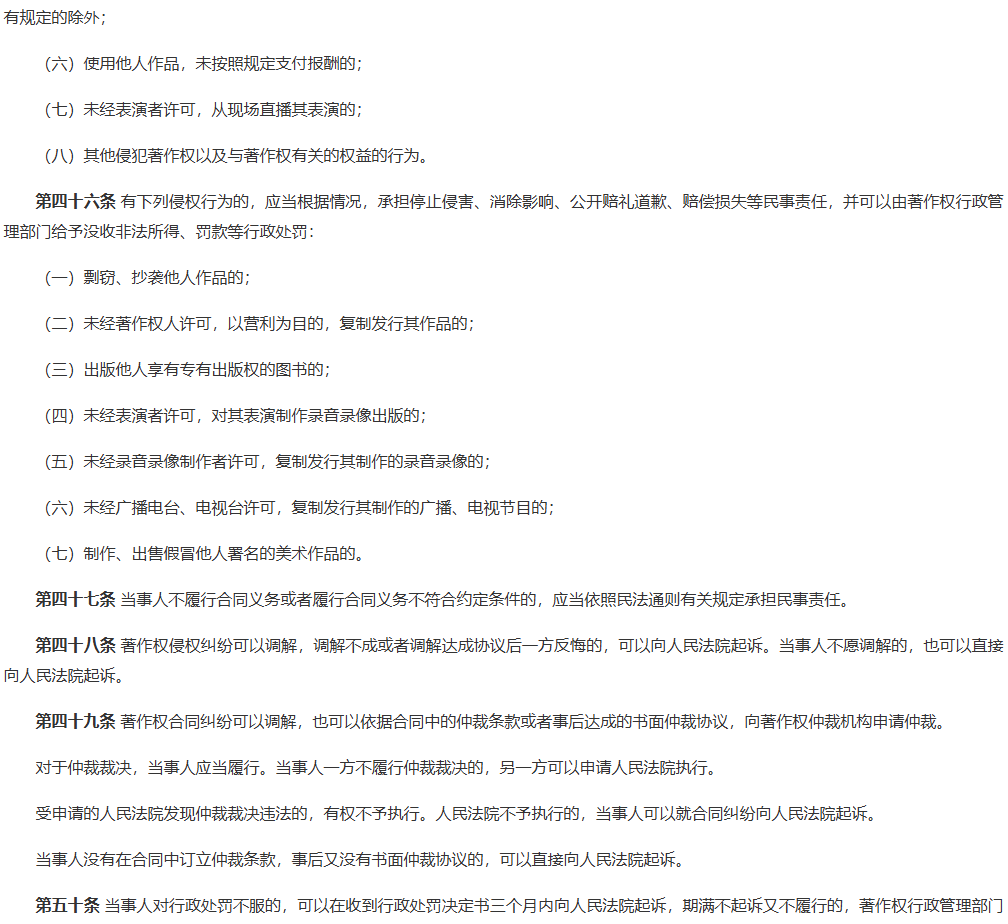 有规定的除外；

（六）使用他人作品，未按照规定支付报酬的；

（七）未经表演者许可，从现场直播其表演的；

（八）其他侵犯著作权以及与著作权有关的权益的行为。

第四十六条 有下列侵权行为的，应当根据情况，承担停止侵害、消除影响、公开赔礼道歉、赔偿损失等民事责任，并可以由著作权行政管理部门给予没收非法所得、罚款等行政处罚：

（一）剽窃、抄袭他人作品的；

（二）未经著作权人许可，以营利为目的，复制发行其作品的；

（三）出版他人享有专有出版权的图书的；

（四）未经表演者许可，对其表演制作录音录像出版的；

（五）未经录音录像制作者许可，复制发行其制作的录音录像的；

（六）未经广播电台、电视台许可，复制发行其制作的广播、电视节目的；

（七）制作、出售假冒他人署名的美术作品的。

第四十七条 当事人不履行合同义务或者履行合同义务不符合约定条件的，应当依照民法通则有关规定承担民事责任。

第四十八条 著作权侵权纠纷可以调解，调解不成或者调解达成协议后一方反悔的，可以向人民法院起诉。当事人不愿调解的，也可以直接向人民法院起诉。

第四十九条 著作权合同纠纷可以调解，也可以依据合同中的仲裁条款或者事后达成的书面仲裁协议，向著作权仲裁机构申请仲裁。

对于仲裁裁决，当事人应当履行。当事人一方不履行仲裁裁决的，另一方可以申请人民法院执行。

受申请的人民法院发现仲裁裁决违法的，有权不予执行。人民法院不予执行的，当事人可以就合同纠纷向人民法院起诉。

当事人没有在合同中订立仲裁条款，事后又没有书面仲裁协议的，可以直接向人民法院起诉。

第五十条 当事人对行政处罚不服的，可以在收到行政处罚决定书三个月内向人民法院起诉，期满不起诉又不履行的，著作权行政管理部门